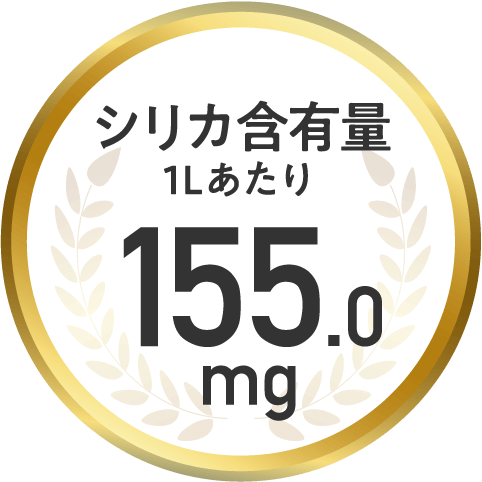 シリカ含有量
1Lあたり
155.0
mg